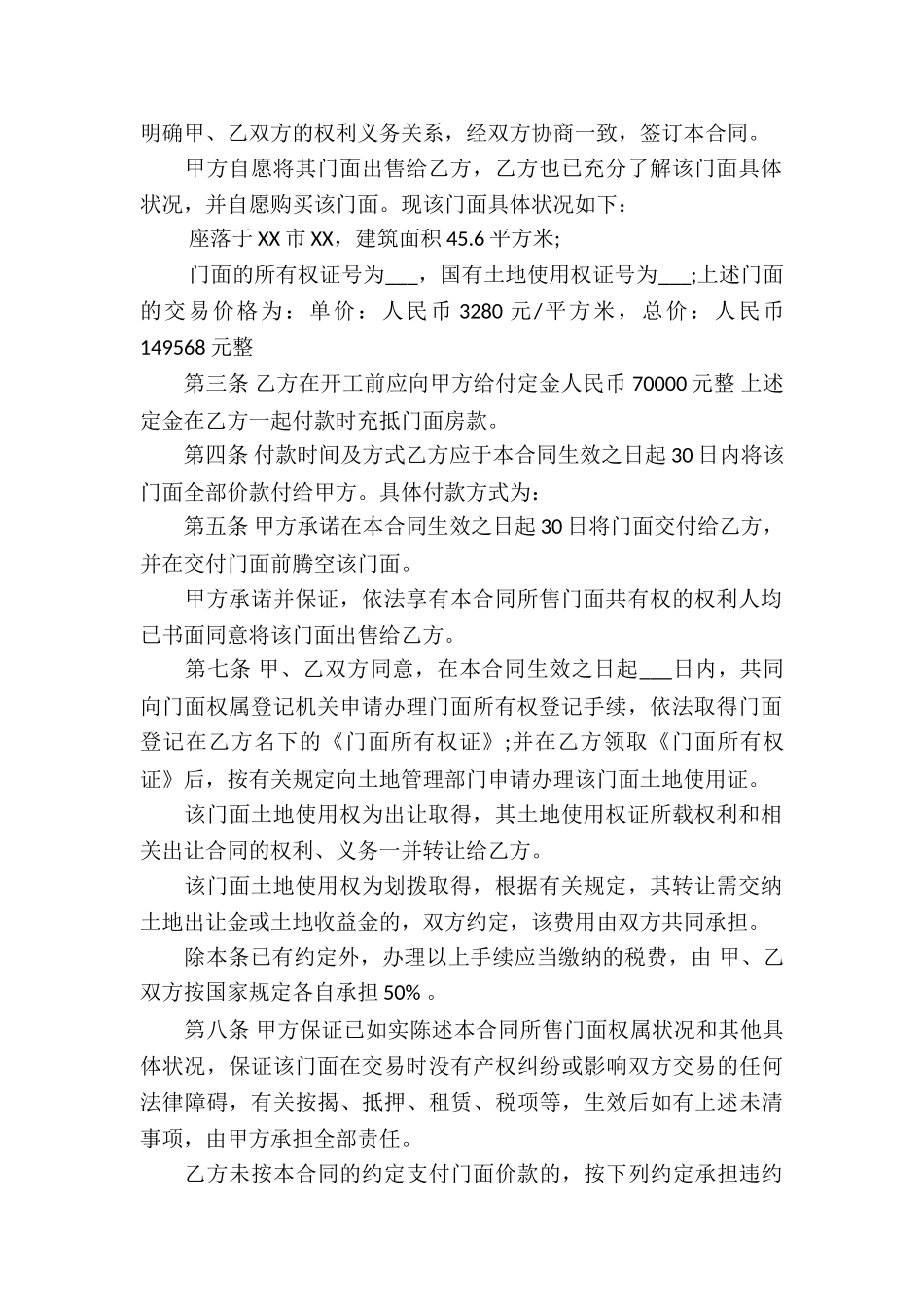 明确甲、乙双方的权利义务关系，经双方协商一致，签订本合同。

甲方自愿将其门面出售给乙方，乙方也已充分了解该门面具体状况，并自愿购买该门面。现该门面具体状况如下：

座落于 XX 市 XX，建筑面积 45.6 平方米;

门面的所有权证号为___，国有土地使用权证号为___;上述门面的交易价格为：单价：人民币 3280 元/平方米，总价：人民币 149568 元整

第三条 乙方在开工前应向甲方给付定金人民币 70000 元整 上述定金在乙方一起付款时充抵门面房款。

第四条 付款时间及方式乙方应于本合同生效之日起 30 日内将该门面全部价款付给甲方。具体付款方式为：

第五条 甲方承诺在本合同生效之日起 30 日将门面交付给乙方，并在交付门面前腾空该门面。

甲方承诺并保证，依法享有本合同所售门面共有权的权利人均已书面同意将该门面出售给乙方。

第七条 甲、乙双方同意，在本合同生效之日起___日内，共同向门面权属登记机关申请办理门面所有权登记手续，依法取得门面登记在乙方名下的《门面所有权证》;并在乙方领取《门面所有权证》后，按有关规定向土地管理部门申请办理该门面土地使用证。

该门面土地使用权为出让取得，其土地使用权证所载权利和相关出让合同的权利、义务一并转让给乙方。

该门面土地使用权为划拨取得，根据有关规定，其转让需交纳土地出让金或土地收益金的，双方约定，该费用由双方共同承担。

除本条已有约定外，办理以上手续应当缴纳的税费，由 甲、乙双方按国家规定各自承担 50% 。

第八条 甲方保证已如实陈述本合同所售门面权属状况和其他具体状况，保证该门面在交易时没有产权纠纷或影响双方交易的任何法律障碍，有关按揭、抵押、租赁、税项等，生效后如有上述未清事项，由甲方承担全部责任。

乙方未按本合同的约定支付门面价款的，按下列约定承担违约